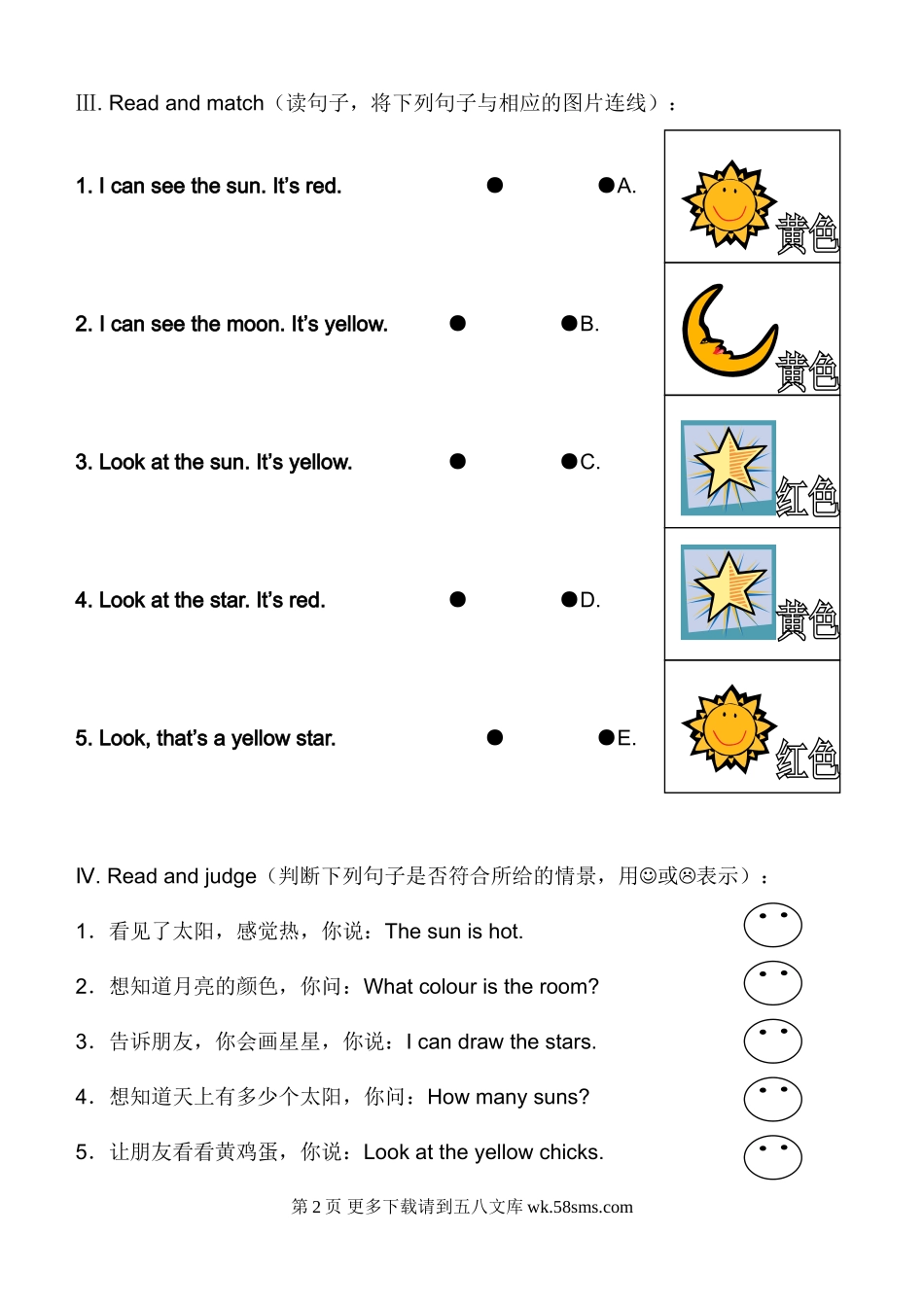 III. Read and match（读句子，将下列句子与相应的图片连线）：

1. I can see the sun. It's red. ● ●A. 黄色

2. I can see the moon. It's yellow. ● ●B. 黄色

3. Look at the sun. It's yellow. ● ●C. 红色

4. Look at the star. It's red. ● ●D. 黄色

5. Look, that's a yellow star. ● ●E. 红色

IV. Read and judge（判断下列句子是否符合所给的情景，用☺或☹表示）：

1．看见了太阳，感觉热，你说：The sun is hot.

2．想知道月亮的颜色，你问：What colour is the room?

3．告诉朋友，你会画星星，你说：I can draw the stars.

4．想知道天上有多少个太阳，你问：How many suns?

5．让朋友看看黄鸡蛋，你说：Look at the yellow chicks.

第 2 页 更多下载请到五八文库 wk.58sms.com